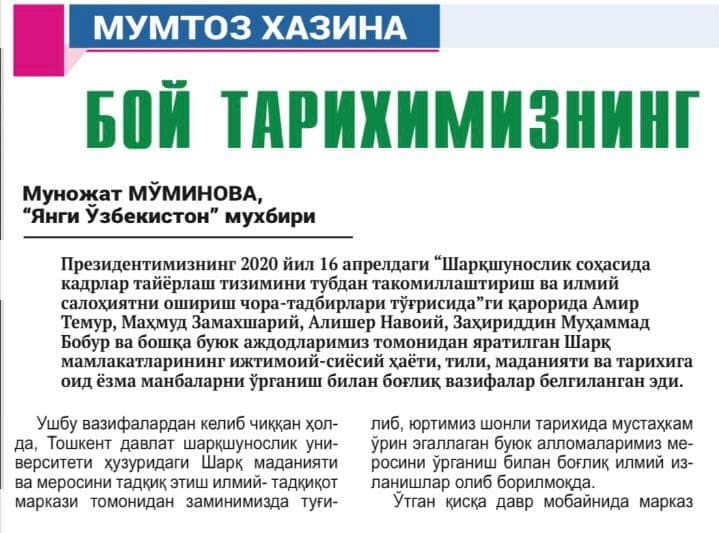 МУМТОЗ ХАЗИНА

БОЙ ТАРИХИМИЗНИНГ

Муножат МЎМИНОВА,
"Янги Ўзбекистон" мухбири

Президентимизнинг 2020 йил 16 апрелдаги "Шарқшунослик соҳасида кадрлар тайёрлаш тизимини тубдан такомиллаштириш ва илмий салоҳиятни ошириш чора-тадбирлари тўғрисида"ги қарорида Амир Темур, Маҳмуд Замахшарий, Алишер Навоий, Заҳириддин Муҳаммад Бобур ва бошқа буюк аждодларимиз томонидан яратилган Шарқ мамлакатларининг ижтимоий-сиёсий ҳаёти, тили, маданияти ва тарихига оид ёзма манбаларни ўрганиш билан боғлиқ вазифалар белгиланган эди.

Ушбу вазифалардан келиб чиққан ҳолда, Тошкент давлат шарқшунослик университети ҳузуридаги Шарқ маданияти ва меросини тадқиқ этиш илмий- тадқиқот маркази томонидан заминимизда туғилиб, юртимиз шонли тарихида мустаҳкам ўрин эгаллаган буюк алломаларимиз меросини ўрганиш билан боғлиқ илмий изланишлар олиб борилмоқда.

Ўтган қисқа давр мобайнида марказ